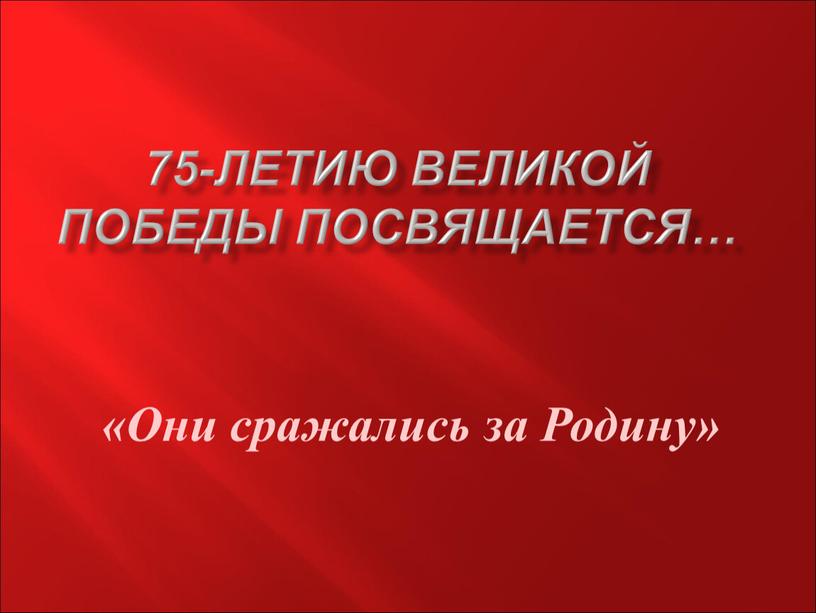 75-ЛЕТИЮ ВЕЛИКОЙ ПОБЕДЫ ПОСВЯЩАЕТСЯ…

«Они сражались за Родину»